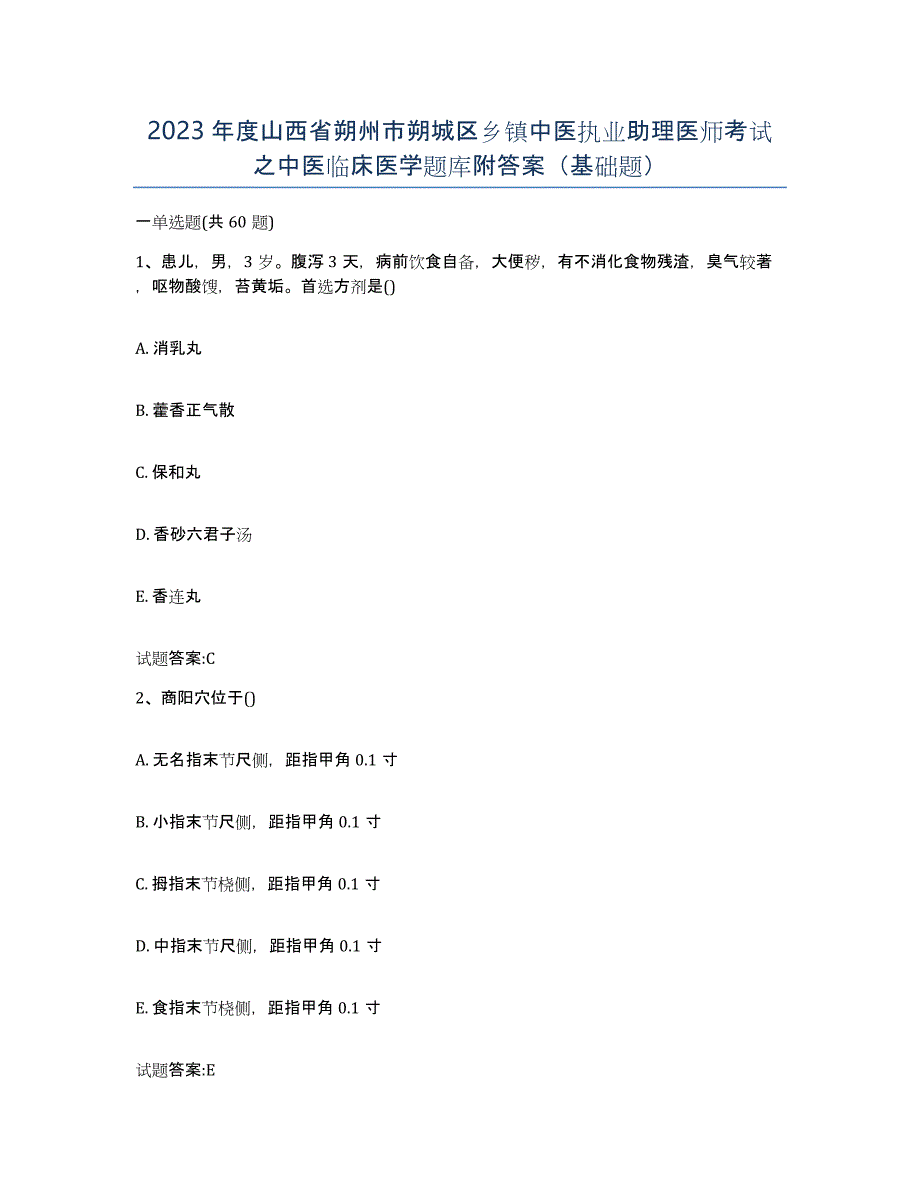 2023年度山西省朔州市朔城区乡镇中医执业助理医师考试之中医临床医学题库附答案（基础题）

一单选题(共60题)

1、患儿，男，3岁。腹泻3天，病前饮食自备，大便秽，有不消化食物残渣，臭气较著，呕物酸馊，苔黄垢。首选方剂是()

A. 消乳丸

B. 藿香正气散

C. 保和丸

D. 香砂六君子汤

E. 香连丸

试题答案:C

2、商阳穴位于()

A. 无名指末节尺侧，距指甲角0.1寸

B. 小指末节尺侧，距指甲角0.1寸

C. 拇指末节桡侧，距指甲角0.1寸

D. 中指末节尺侧，距指甲角0.1寸

E. 食指末节桡侧，距指甲角0.1寸

试题答案:E